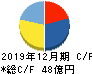 2019年12月期 C/F
*総C/F 48億円